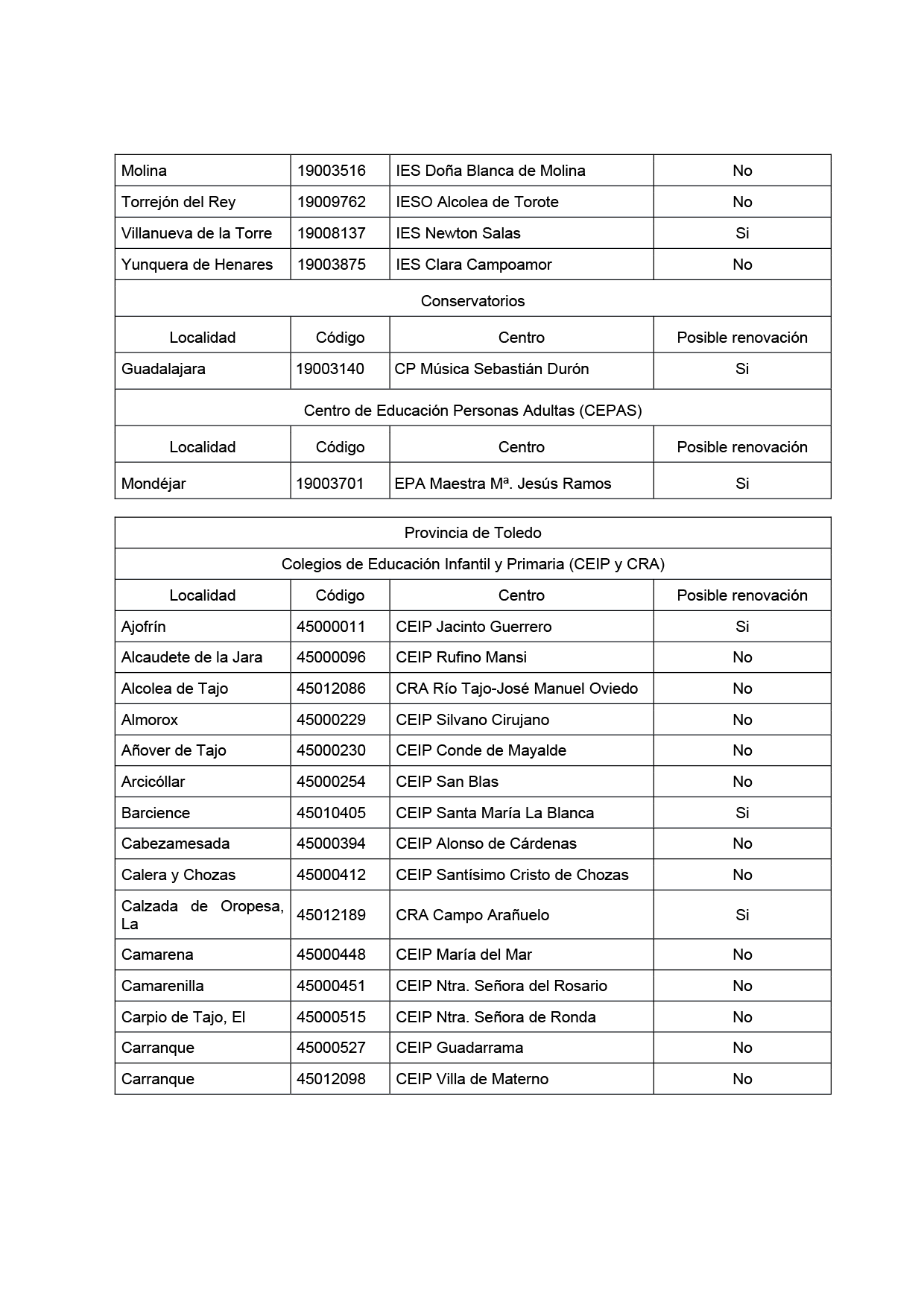 | Molina | 19003516 | IES Doña Blanca de Molina | No |
|---|---|---|---|
| Torrejón del Rey | 19009762 | IESO Alcolea de Torote | No |
| Villanueva de la Torre | 19008137 | IES Newton Salas | Si |
| Yunquera de Henares | 19003875 | IES Clara Campoamor | No |
| Conservatorios | | | |
| Localidad | Código | Centro | Posible renovación |
| Guadalajara | 19003140 | CP Música Sebastián Durón | Si |
| Centro de Educación Personas Adultas (CEPAS) | | | |
| Localidad | Código | Centro | Posible renovación |
| Mondéjar | 19003701 | EPA Maestra Mª. Jesús Ramos | Si |

| Provincia de Toledo | | | |
|---|---|---|---|
| Colegios de Educación Infantil y Primaria (CEIP y CRA) | | | |
| Localidad | Código | Centro | Posible renovación |
| Ajofrín | 45000011 | CEIP Jacinto Guerrero | Si |
| Alcaudete de la Jara | 45000096 | CEIP Rufino Mansi | No |
| Alcolea de Tajo | 45012086 | CRA Río Tajo-José Manuel Oviedo | No |
| Almorox | 45000229 | CEIP Silvano Cirujano | No |
| Añover de Tajo | 45000230 | CEIP Conde de Mayalde | No |
| Arcicóllar | 45000254 | CEIP San Blas | No |
| Barcience | 45010405 | CEIP Santa María La Blanca | Si |
| Cabezamesada | 45000394 | CEIP Alonso de Cárdenas | No |
| Calera y Chozas | 45000412 | CEIP Santísimo Cristo de Chozas | No |
| Calzada de Oropesa, La | 45012189 | CRA Campo Arañuelo | Si |
| Camarena | 45000448 | CEIP María del Mar | No |
| Camarenilla | 45000451 | CEIP Ntra. Señora del Rosario | No |
| Carpio de Tajo, El | 45000515 | CEIP Ntra. Señora de Ronda | No |
| Carranque | 45000527 | CEIP Guadarrama | No |
| Carranque | 45012098 | CEIP Villa de Materno | No |